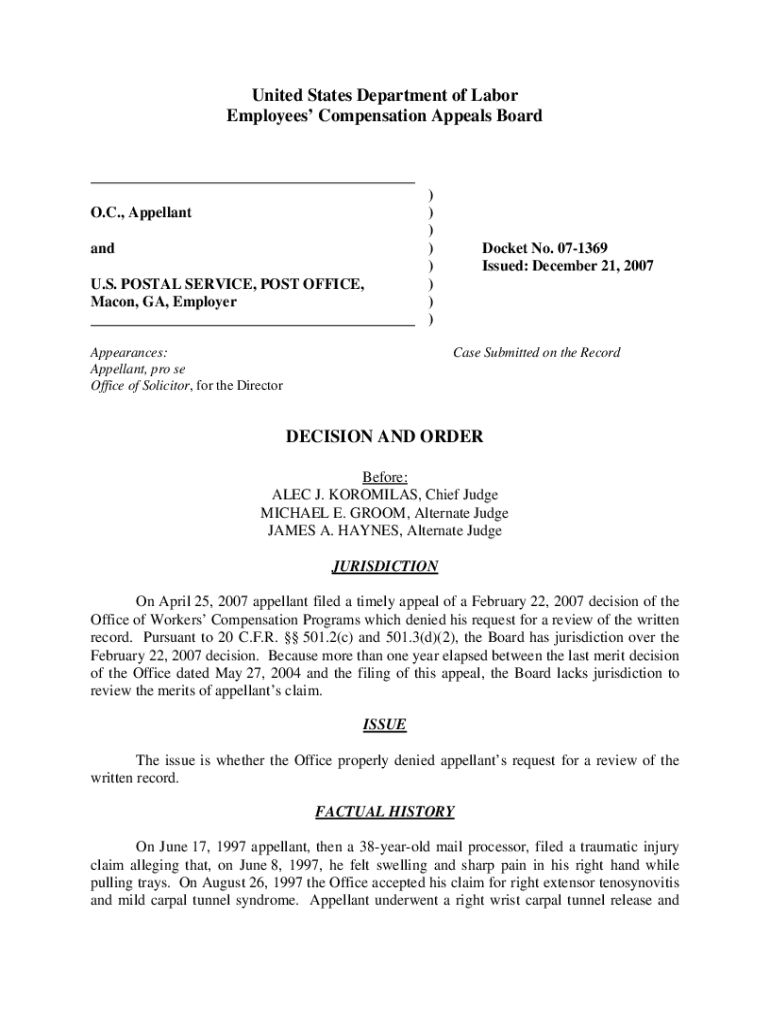 United States Department of Labor
Employees' Compensation Appeals Board

O.C., Appellant

and

U.S. POSTAL SERVICE, POST OFFICE, Macon, GA, Employer

)
)
)
)
)
)
)
)

Docket No. 07-1369
Issued: December 21, 2007

Appearances:
Appellant, pro se
Office of Solicitor, for the Director

Case Submitted on the Record

DECISION AND ORDER

Before:
ALEC J. KOROMILAS, Chief Judge
MICHAEL E. GROOM, Alternate Judge
JAMES A. HAYNES, Alternate Judge

JURISDICTION

On April 25, 2007 appellant filed a timely appeal of a February 22, 2007 decision of the Office of Workers' Compensation Programs which denied his request for a review of the written record. Pursuant to 20 C.F.R. §§ 501.2(c) and 501.3(d)(2), the Board has jurisdiction over the February 22, 2007 decision. Because more than one year elapsed between the last merit decision of the Office dated May 27, 2004 and the filing of this appeal, the Board lacks jurisdiction to review the merits of appellant's claim.

ISSUE

The issue is whether the Office properly denied appellant's request for a review of the written record.

FACTUAL HISTORY

On June 17, 1997 appellant, then a 38-year-old mail processor, filed a traumatic injury claim alleging that, on June 8, 1997, he felt swelling and sharp pain in his right hand while pulling trays. On August 26, 1997 the Office accepted his claim for right extensor tenosynovitis and mild carpal tunnel syndrome. Appellant underwent a right wrist carpal tunnel release and